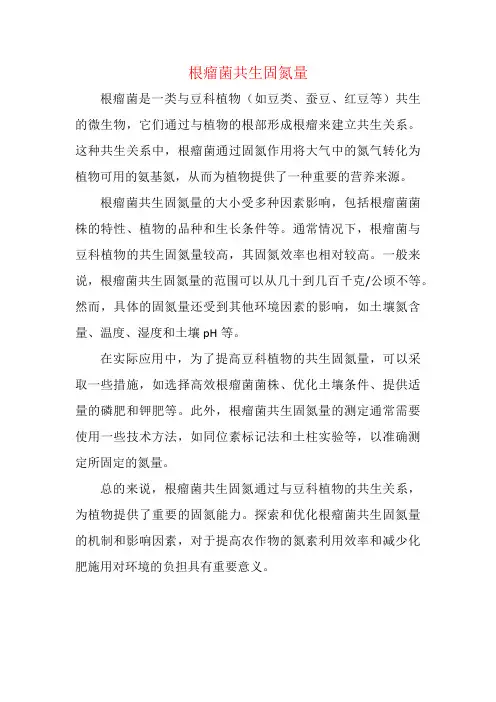 根瘤菌共生固氮量

根瘤菌是一类与豆科植物（如豆类、蚕豆、红豆等）共生的微生物，它们通过与植物的根部形成根瘤来建立共生关系。这种共生关系中，根瘤菌通过固氮作用将大气中的氮气转化为植物可用的氨基氮，从而为植物提供了一种重要的营养来源。

根瘤菌共生固氮量的大小受多种因素影响，包括根瘤菌菌株的特性、植物的品种和生长条件等。通常情况下，根瘤菌与豆科植物的共生固氮量较高，其固氮效率也相对较高。一般来说，根瘤菌共生固氮量的范围可以从几十到几百千克/公顷不等。然而，具体的固氮量还受到其他环境因素的影响，如土壤氮含量、温度、湿度和土壤 pH 等。

在实际应用中，为了提高豆科植物的共生固氮量，可以采取一些措施，如选择高效根瘤菌菌株、优化土壤条件、提供适量的磷肥和钾肥等。此外，根瘤菌共生固氮量的测定通常需要使用一些技术方法，如同位素标记法和土柱实验等，以准确测定所固定的氮量。

总的来说，根瘤菌共生固氮通过与豆科植物的共生关系，为植物提供了重要的固氮能力。探索和优化根瘤菌共生固氮量的机制和影响因素，对于提高农作物的氮素利用效率和减少化肥施用对环境的负担具有重要意义。